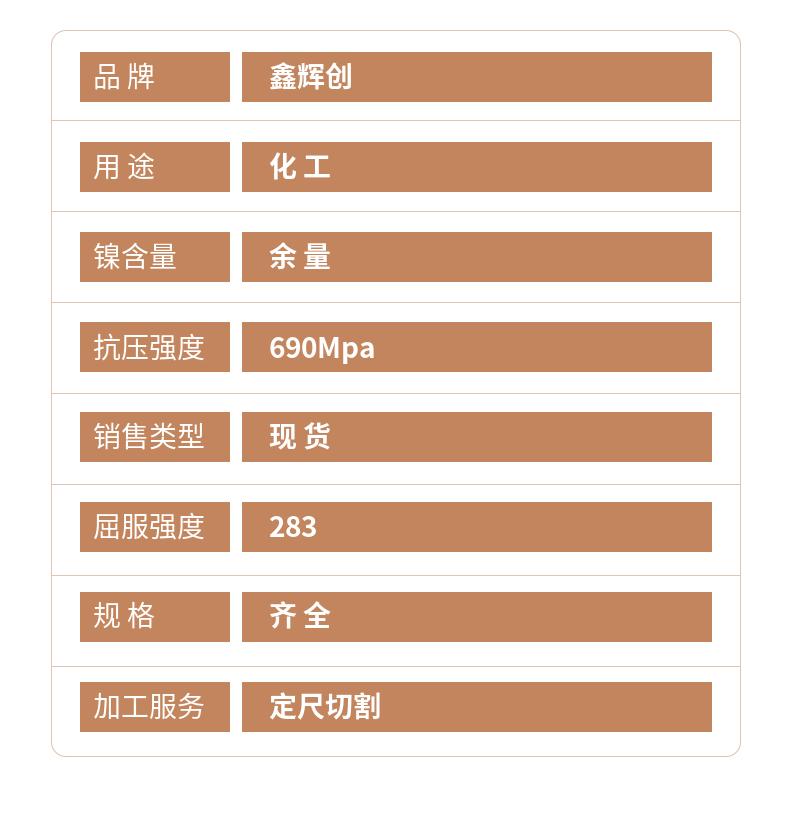 品牌 鑫辉创

用途 化工

镍含量 余量

抗压强度 690Mpa

销售类型 现货

屈服强度 283

规格 齐全

加工服务 定尺切割